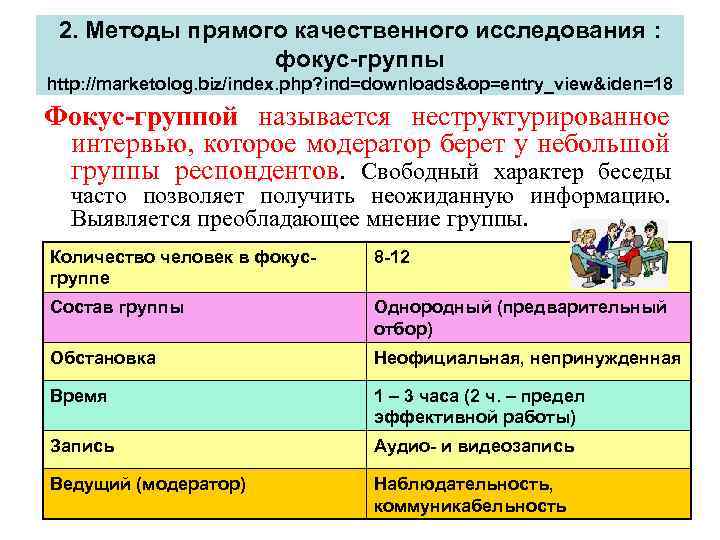 2. Методы прямого качественного исследования : фокус-группы
http://marketolog.biz/index.php?ind=downloads&op=entry_view&iden=18

Фокус-группой называется неструктурированное интервью, которое модератор берет у небольшой группы респондентов. Свободный характер беседы часто позволяет получить неожиданную информацию. Выявляется преобладающее мнение группы.

| Количество человек в фокус-группе | 8-12 |
|---|---|
| Состав группы | Однородный (предварительный отбор) |
| Обстановка | Неофициальная, непринужденная |
| Время | 1 – 3 часа (2 ч. – предел эффективной работы) |
| Запись | Аудио- и видеозапись |
| Ведущий (модератор) | Наблюдательность, коммуникабельность |